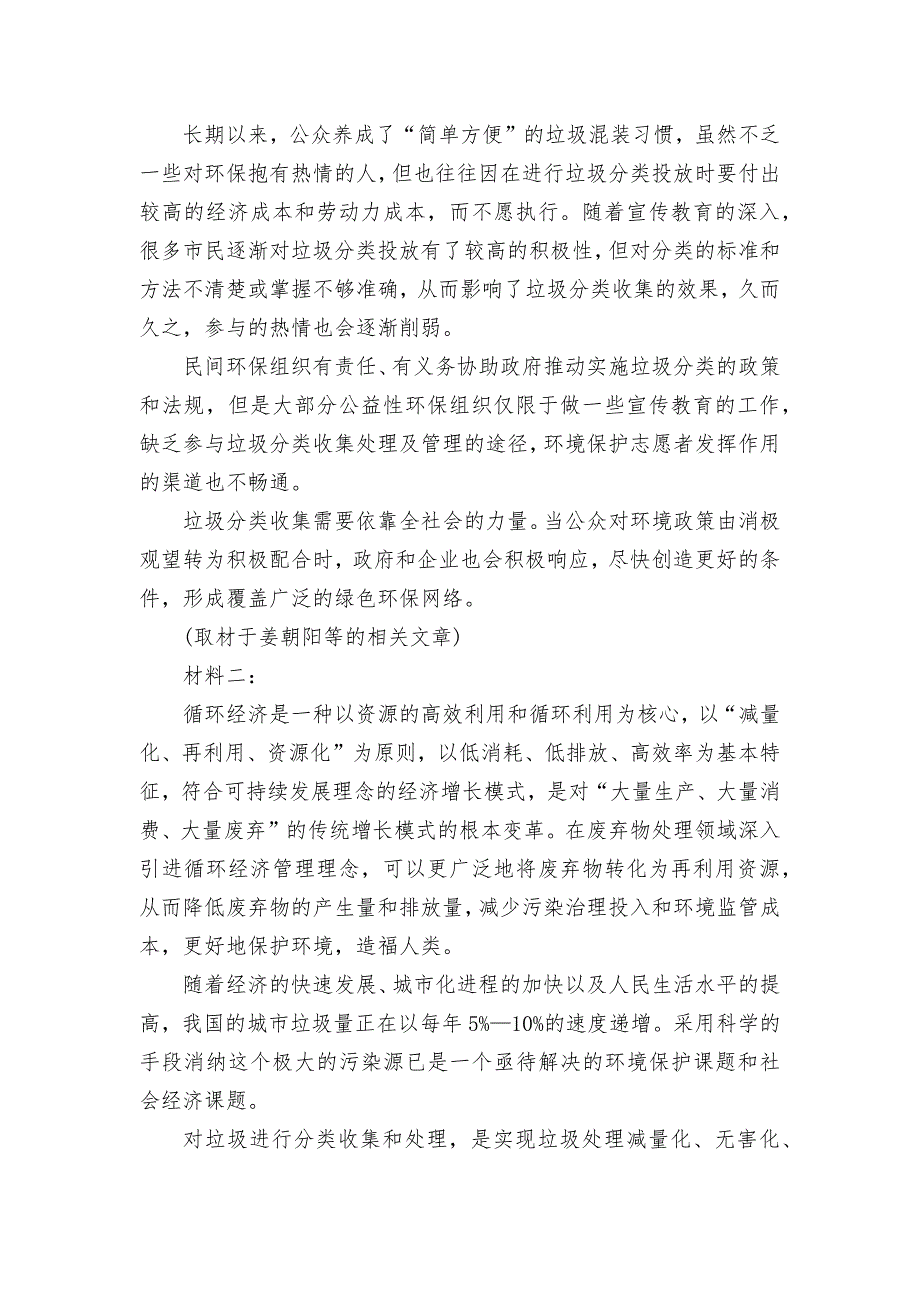 长期以来，公众养成了“简单方便”的垃圾混装习惯，虽然不乏一些对环保抱有热情的人，但也往往因在进行垃圾分类投放时要付出较高的经济成本和劳动力成本，而不愿执行。随着宣传教育的深入，很多市民逐渐对垃圾分类投放有了较高的积极性，但对分类的标准和方法不清楚或掌握不够准确，从而影响了垃圾分类收集的效果，久而久之，参与的热情也会逐渐削弱。

民间环保组织有责任、有义务协助政府推动实施垃圾分类的政策和法规，但是大部分公益性环保组织仅限于做一些宣传教育的工作，缺乏参与垃圾分类收集处理及管理的途径，环境保护志愿者发挥作用的渠道也不畅通。

垃圾分类收集需要依靠全社会的力量。当公众对环境政策由消极观望转为积极配合时，政府和企业也会积极响应，尽快创造更好的条件，形成覆盖广泛的绿色环保网络。

(取材于姜朝阳等的相关文章)

材料二：

循环经济是一种以资源的高效利用和循环利用为核心，以“减量化、再利用、资源化”为原则，以低消耗、低排放、高效率为基本特征，符合可持续发展理念的经济增长模式，是对“大量生产、大量消费、大量废弃”的传统增长模式的根本变革。在废弃物处理领域深入引进循环经济管理理念，可以更广泛地将废弃物转化为再利用资源，从而降低废弃物的产生量和排放量，减少污染治理投入和环境监管成本，更好地保护环境，造福人类。

随着经济的快速发展、城市化进程的加快以及人民生活水平的提高，我国的城市垃圾量正在以每年5%—10%的速度递增。采用科学的手段消纳这个极大的污染源已是一个亟待解决的环境保护课题和社会经济课题。

对垃圾进行分类收集和处理，是实现垃圾处理减量化、无害化、